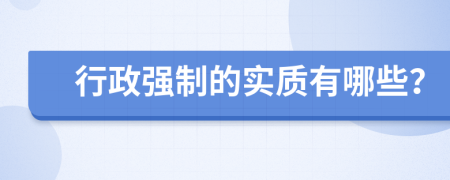 行政强制的实质有哪些?